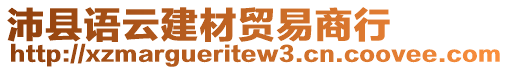 沛县语云建材贸易商行
http://xzmargueritew3.cn.coovee.com